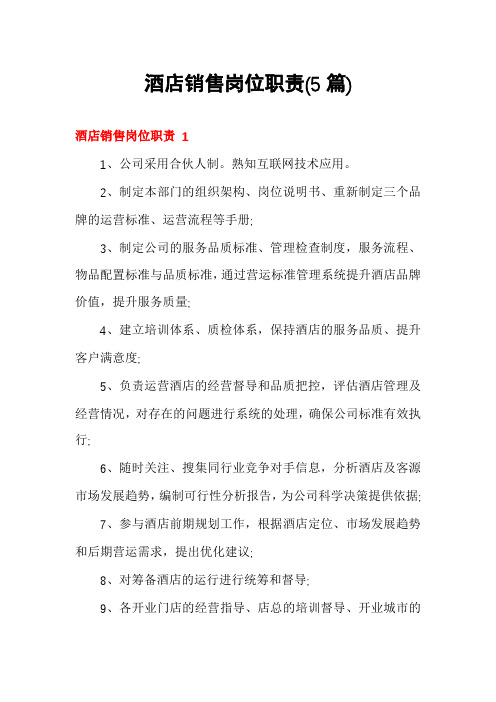 酒店销售岗位职责(5 篇)

酒店销售岗位职责 1

1、公司采用合伙人制。熟知互联网技术应用。

2、制定本部门的组织架构、岗位说明书、重新制定三个品牌的运营标准、运营流程等手册;

3、制定公司的服务品质标准、管理检查制度，服务流程、物品配置标准与品质标准，通过营运标准管理系统提升酒店品牌价值，提升服务质量;

4、建立培训体系、质检体系，保持酒店的服务品质、提升客户满意度;

5、负责运营酒店的经营督导和品质把控，评估酒店管理及经营情况，对存在的问题进行系统的处理，确保公司标准有效执行;

6、随时关注、搜集同行业竞争对手信息，分析酒店及客源市场发展趋势，编制可行性分析报告，为公司科学决策提供依据;

7、参与酒店前期规划工作，根据酒店定位、市场发展趋势和后期营运需求，提出优化建议;

8、对筹备酒店的运行进行统筹和督导;

9、各开业门店的经营指导、店总的培训督导、开业城市的